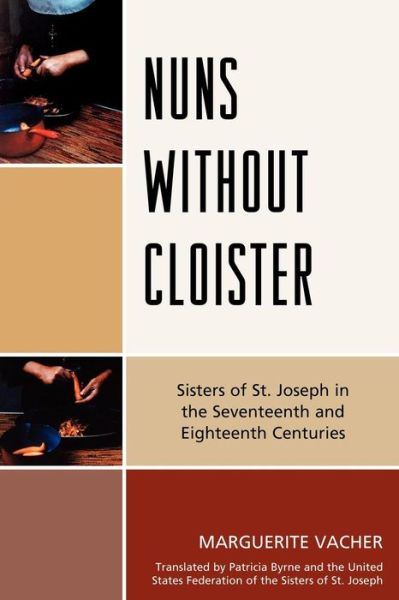 NUNS WITHOUT CLOISTER

Sisters of St. Joseph in the Seventeenth and Eighteenth Centuries

MARGUERITE VACHER

Translated by Patricia Byrne and the United States Federation of the Sisters of St. Joseph